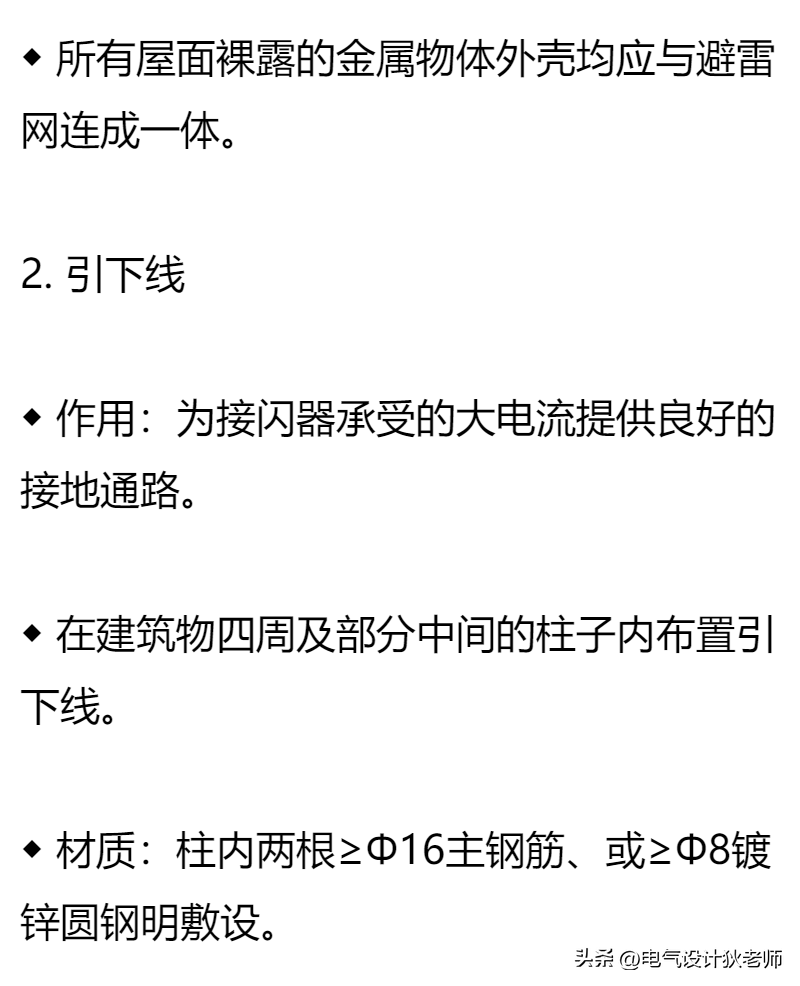 ◆ 所有屋面裸露的金属物体外壳均应与避雷网连成一体。

2. 引下线

◆ 作用：为接闪器承受的大电流提供良好的接地通路。

◆ 在建筑物四周及部分中间的柱子内布置引下线。

◆ 材质：柱内两根≥Φ16主钢筋、或≥Φ8镀锌圆钢明敷设。

头条 @电气设计狄老师